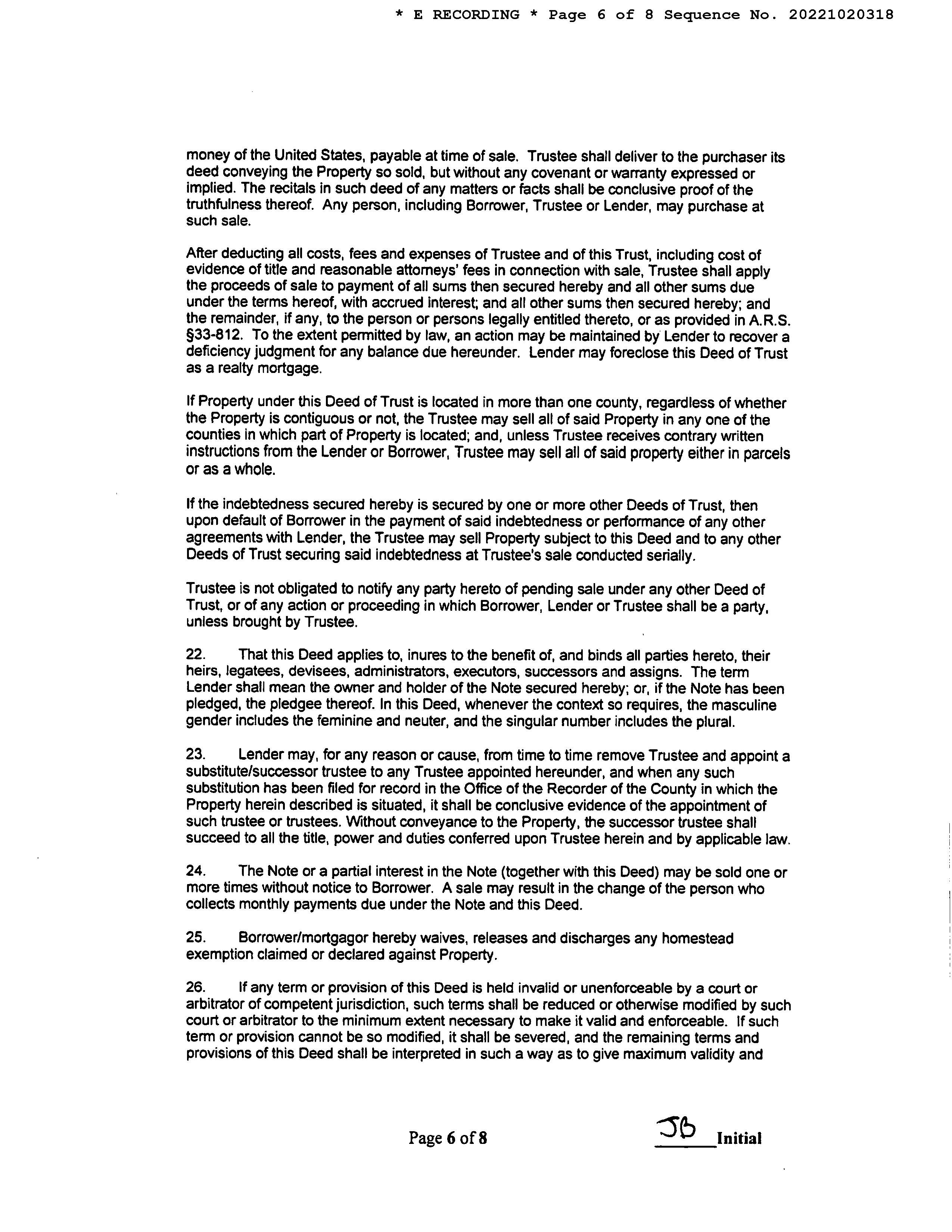 * E RECORDING * Page 6 of 8 Sequence No. 20221020318

money of the United States, payable at time of sale. Trustee shall deliver to the purchaser its deed conveying the Property so sold, but without any covenant or warranty expressed or implied. The recitals in such deed of any matters or facts shall be conclusive proof of the truthfulness thereof. Any person, including Borrower, Trustee or Lender, may purchase at such sale.

After deducting all costs, fees and expenses of Trustee and of this Trust, including cost of evidence of title and reasonable attorneys' fees in connection with sale, Trustee shall apply the proceeds of sale to payment of all sums then secured hereby and all other sums due under the terms hereof, with accrued interest; and all other sums then secured hereby; and the remainder, if any, to the person or persons legally entitled thereto, or as provided in A.R.S. §33-812. To the extent permitted by law, an action may be maintained by Lender to recover a deficiency judgment for any balance due hereunder. Lender may foreclose this Deed of Trust as a realty mortgage.

If Property under this Deed of Trust is located in more than one county, regardless of whether the Property is contiguous or not, the Trustee may sell all of said Property in any one of the counties in which part of Property is located; and, unless Trustee receives contrary written instructions from the Lender or Borrower, Trustee may sell all of said property either in parcels or as a whole.

If the indebtedness secured hereby is secured by one or more other Deeds of Trust, then upon default of Borrower in the payment of said indebtedness or performance of any other agreements with Lender, the Trustee may sell Property subject to this Deed and to any other Deeds of Trust securing said indebtedness at Trustee's sale conducted serially.

Trustee is not obligated to notify any party hereto of pending sale under any other Deed of Trust, or of any action or proceeding in which Borrower, Lender or Trustee shall be a party, unless brought by Trustee.

22. That this Deed applies to, inures to the benefit of, and binds all parties hereto, their heirs, legatees, devisees, administrators, executors, successors and assigns. The term Lender shall mean the owner and holder of the Note secured hereby; or, if the Note has been pledged, the pledgee thereof. In this Deed, whenever the context so requires, the masculine gender includes the feminine and neuter, and the singular number includes the plural.

23. Lender may, for any reason or cause, from time to time remove Trustee and appoint a substitute/successor trustee to any Trustee appointed hereunder, and when any such substitution has been filed for record in the Office of the Recorder of the County in which the Property herein described is situated, it shall be conclusive evidence of the appointment of such trustee or trustees. Without conveyance to the Property, the successor trustee shall succeed to all the title, power and duties conferred upon Trustee herein and by applicable law.

24. The Note or a partial interest in the Note (together with this Deed) may be sold one or more times without notice to Borrower. A sale may result in the change of the person who collects monthly payments due under the Note and this Deed.

25. Borrower/mortgagor hereby waives, releases and discharges any homestead exemption claimed or declared against Property.

26. If any term or provision of this Deed is held invalid or unenforceable by a court or arbitrator of competent jurisdiction, such terms shall be reduced or otherwise modified by such court or arbitrator to the minimum extent necessary to make it valid and enforceable. If such term or provision cannot be so modified, it shall be severed, and the remaining terms and provisions of this Deed shall be interpreted in such a way as to give maximum validity and

Page 6 of 8

JB Initial